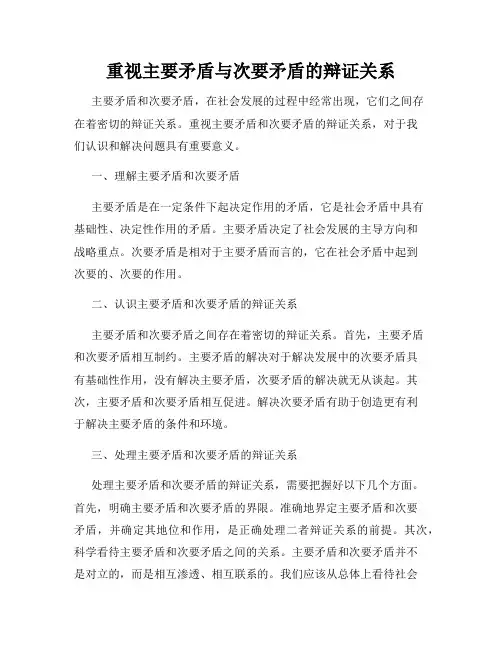 重视主要矛盾与次要矛盾的辩证关系

主要矛盾和次要矛盾，在社会发展的过程中经常出现，它们之间存在着密切的辩证关系。重视主要矛盾和次要矛盾的辩证关系，对于我们认识和解决问题具有重要意义。

一、理解主要矛盾和次要矛盾

主要矛盾是在一定条件下起决定作用的矛盾，它是社会矛盾中具有基础性、决定性作用的矛盾。主要矛盾决定了社会发展的主导方向和战略重点。次要矛盾是相对于主要矛盾而言的，它在社会矛盾中起到次要的、次要的作用。

二、认识主要矛盾和次要矛盾的辩证关系

主要矛盾和次要矛盾之间存在着密切的辩证关系。首先，主要矛盾和次要矛盾相互制约。主要矛盾的解决对于解决发展中的次要矛盾具有基础性作用，没有解决主要矛盾，次要矛盾的解决就无从谈起。其次，主要矛盾和次要矛盾相互促进。解决次要矛盾有助于创造更有利于解决主要矛盾的条件和环境。

三、处理主要矛盾和次要矛盾的辩证关系

处理主要矛盾和次要矛盾的辩证关系，需要把握好以下几个方面。首先，明确主要矛盾和次要矛盾的界限。准确地界定主要矛盾和次要矛盾，并确定其地位和作用，是正确处理二者辩证关系的前提。其次，科学看待主要矛盾和次要矛盾之间的关系。主要矛盾和次要矛盾并不是对立的，而是相互渗透、相互联系的。我们应该从总体上看待社会